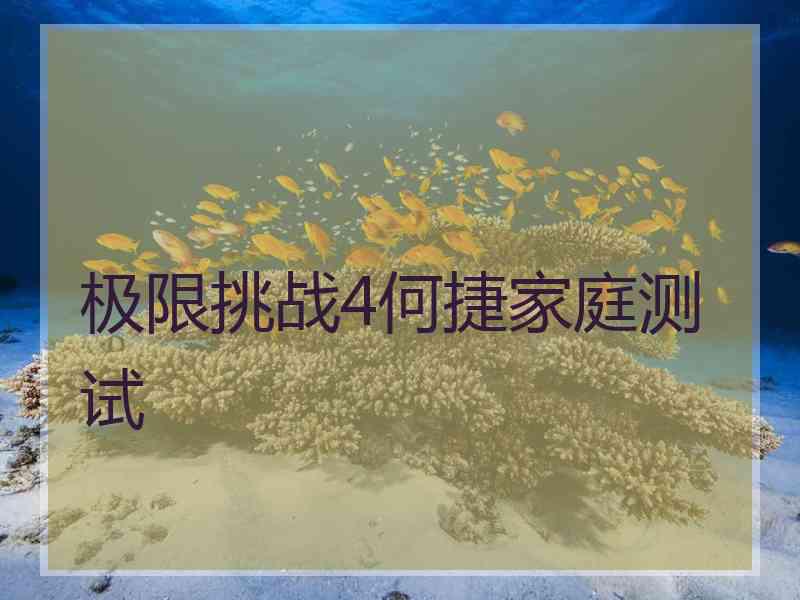 极限挑战4何捷家庭测试